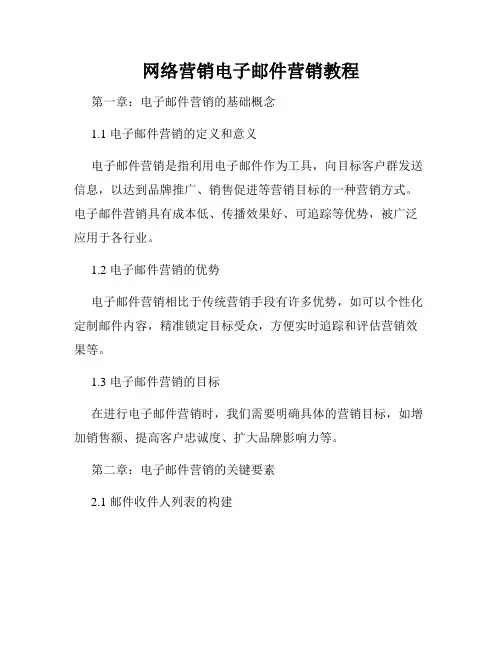 网络营销电子邮件营销教程

第一章：电子邮件营销的基础概念

1.1 电子邮件营销的定义和意义

电子邮件营销是指利用电子邮件作为工具，向目标客户群发送信息，以达到品牌推广、销售促进等营销目标的一种营销方式。电子邮件营销具有成本低、传播效果好、可追踪等优势，被广泛应用于各行业。

1.2 电子邮件营销的优势

电子邮件营销相比于传统营销手段有许多优势，如可以个性化定制邮件内容，精准锁定目标受众，方便实时追踪和评估营销效果等。

1.3 电子邮件营销的目标

在进行电子邮件营销时，我们需要明确具体的营销目标，如增加销售额、提高客户忠诚度、扩大品牌影响力等。

第二章：电子邮件营销的关键要素

2.1 邮件收件人列表的构建